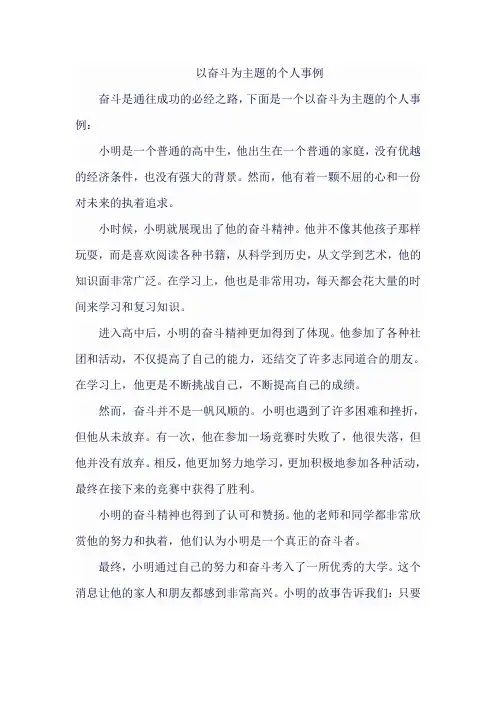 以奋斗为主题的个人事例

奋斗是通往成功的必经之路，下面是一个以奋斗为主题的个人事例：

小明是一个普通的高中生，他出生在一个普通的家庭，没有优越的经济条件，也没有强大的背景。然而，他有着一颗不屈的心和一份对未来的执着追求。

小时候，小明就展现出了他的奋斗精神。他并不像其他孩子那样玩耍，而是喜欢阅读各种书籍，从科学到历史，从文学到艺术，他的知识面非常广泛。在学习上，他也是非常用功，每天都会花大量的时间来学习和复习知识。

进入高中后，小明的奋斗精神更加得到了体现。他参加了各种社团和活动，不仅提高了自己的能力，还结交了许多志同道合的朋友。在学习上，他更是不断挑战自己，不断提高自己的成绩。

然而，奋斗并不是一帆风顺的。小明也遇到了许多困难和挫折，但他从未放弃。有一次，他在参加一场竞赛时失败了，他很失落，但他并没有放弃。相反，他更加努力地学习，更加积极地参加各种活动，最终在接下来的竞赛中获得了胜利。

小明的奋斗精神也得到了认可和赞扬。他的老师和同学都非常欣赏他的努力和执着，他们认为小明是一个真正的奋斗者。

最终，小明通过自己的努力和奋斗考入了一所优秀的大学。这个消息让他的家人和朋友都感到非常高兴。小明的故事告诉我们：只要